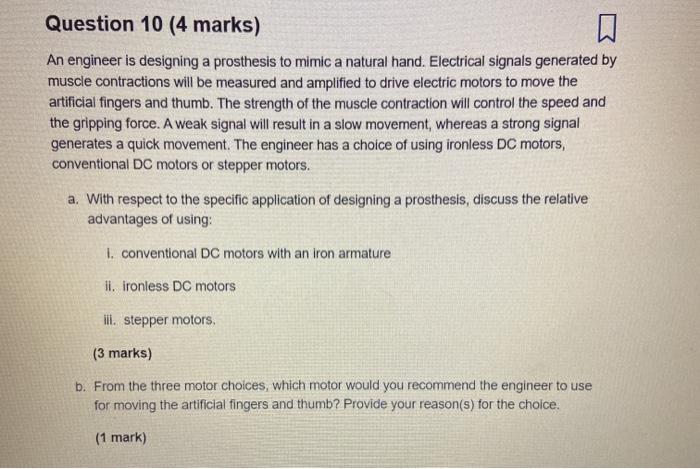 Question 10 (4 marks)

An engineer is designing a prosthesis to mimic a natural hand. Electrical signals generated by muscle contractions will be measured and amplified to drive electric motors to move the artificial fingers and thumb. The strength of the muscle contraction will control the speed and the gripping force. A weak signal will result in a slow movement, whereas a strong signal generates a quick movement. The engineer has a choice of using ironless DC motors, conventional DC motors or stepper motors.

a. With respect to the specific application of designing a prosthesis, discuss the relative advantages of using:

i. conventional DC motors with an iron armature

ii. ironless DC motors

iii. stepper motors.

(3 marks)

b. From the three motor choices, which motor would you recommend the engineer to use for moving the artificial fingers and thumb? Provide your reason(s) for the choice.

(1 mark)